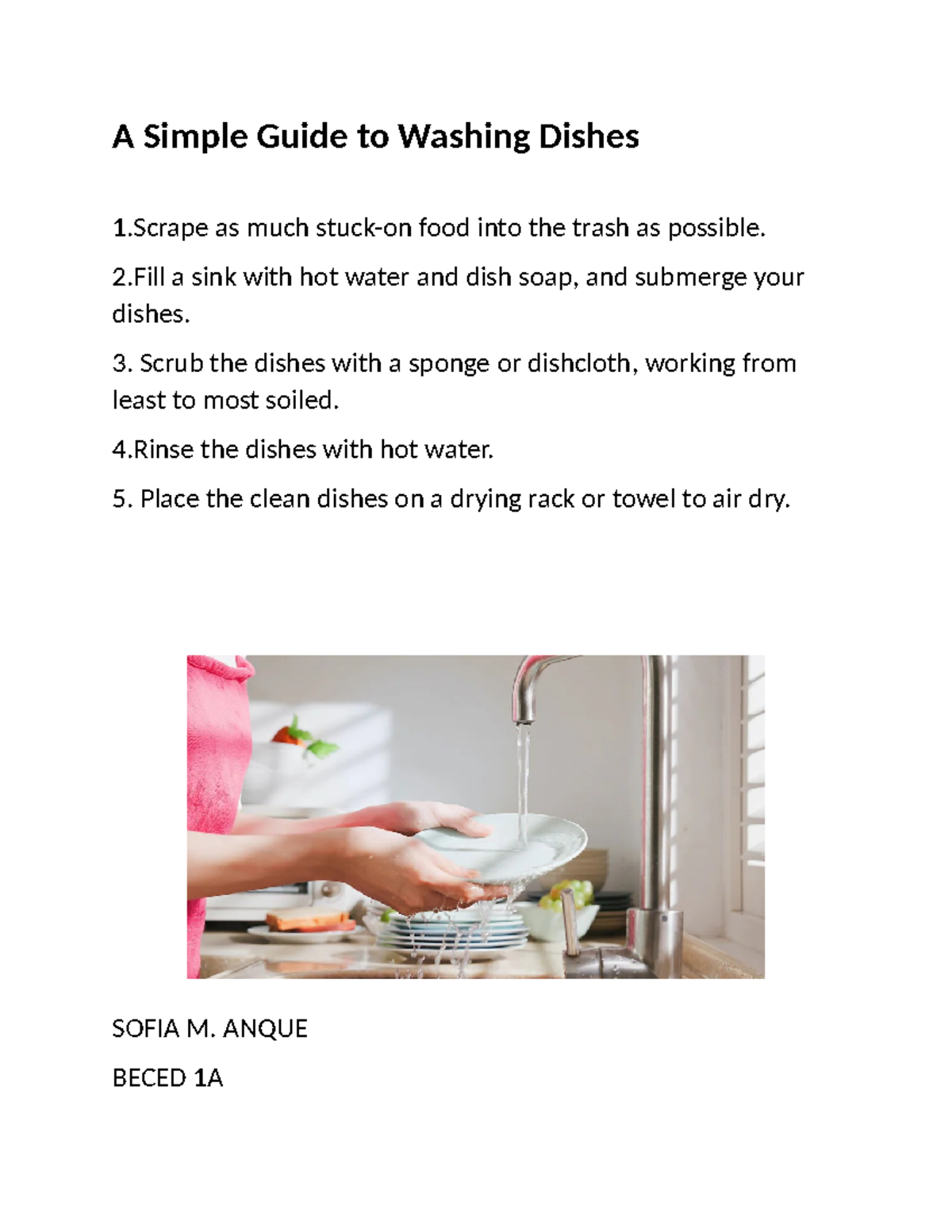 A Simple Guide to Washing Dishes

1.Scrape as much stuck-on food into the trash as possible.

2.Fill a sink with hot water and dish soap, and submerge your dishes.

3. Scrub the dishes with a sponge or dishcloth, working from least to most soiled.

4.Rinse the dishes with hot water.

5. Place the clean dishes on a drying rack or towel to air dry.

SOFIA M. ANQUE

BECED 1A